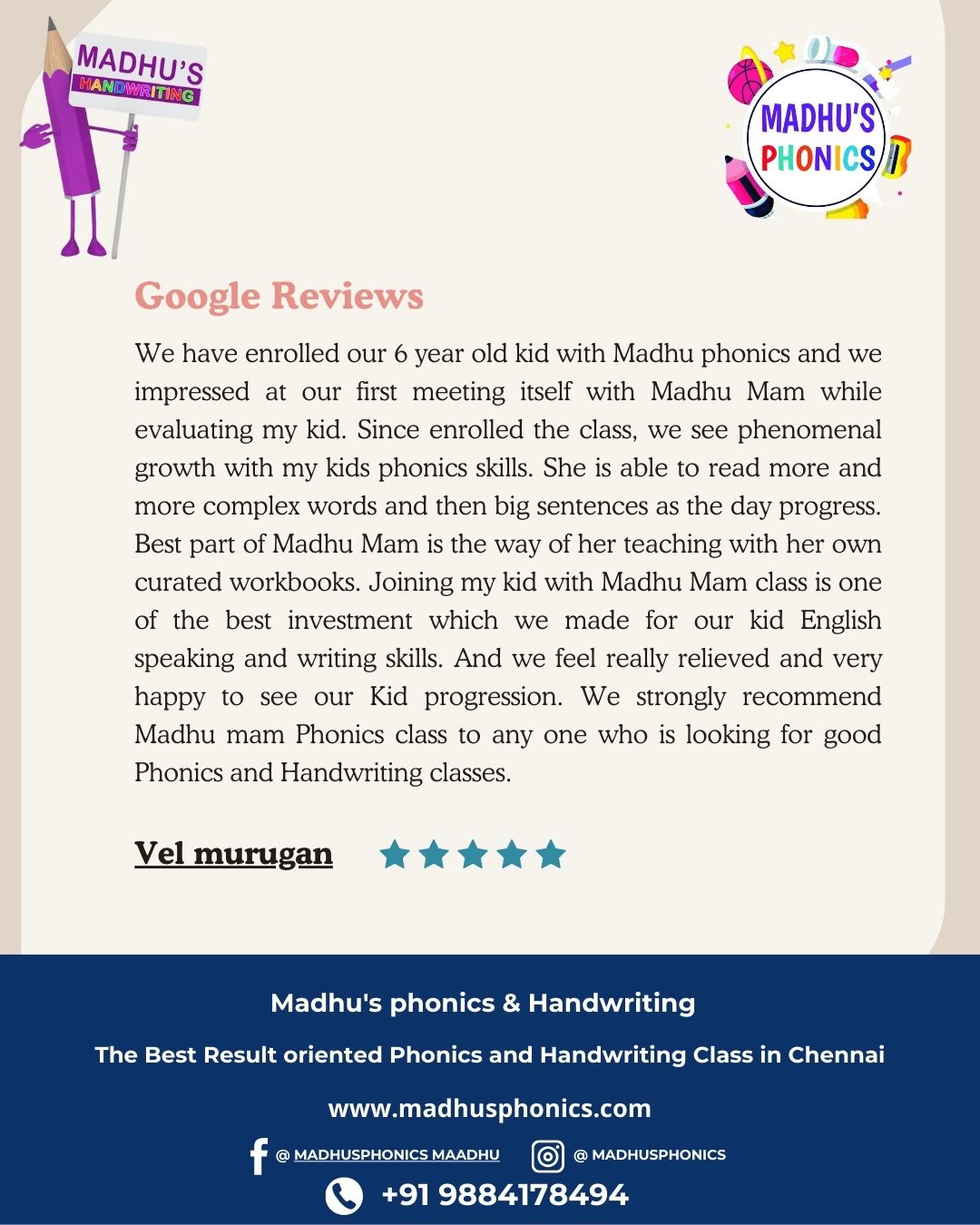 MADHU'S HANDWRITING

MADHU'S PHONICS

Google Reviews

We have enrolled our 6 year old kid with Madhu phonics and we impressed at our first meeting itself with Madhu Mam while evaluating my kid. Since enrolled the class, we see phenomenal growth with my kids phonics skills. She is able to read more and more complex words and then big sentences as the day progress. Best part of Madhu Mam is the way of her teaching with her own curated workbooks. Joining my kid with Madhu Mam class is one of the best investment which we made for our kid English speaking and writing skills. And we feel really relieved and very happy to see our Kid progression. We strongly recommend Madhu mam Phonics class to any one who is looking for good Phonics and Handwriting classes.

Vel murugan

Madhu's phonics & Handwriting

The Best Result oriented Phonics and Handwriting Class in Chennai

www.madhusphonics.com

@ MADHUSPHONICS MAADHU @ MADHUSPHONICS

+91 9884178494